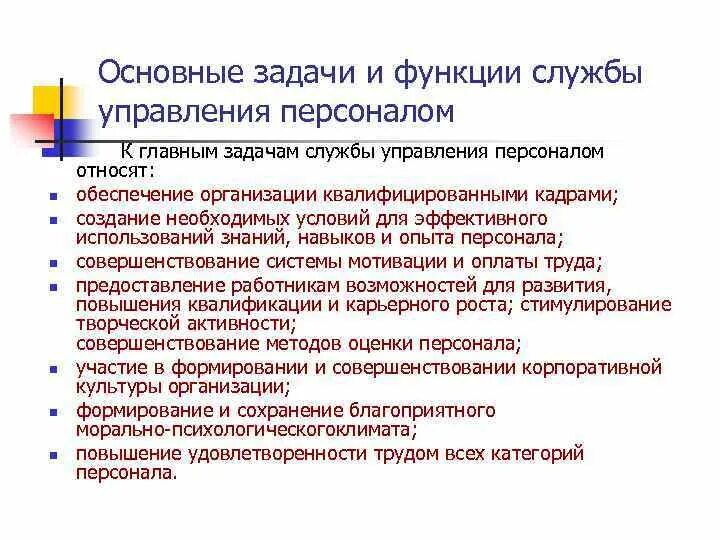 Основные задачи и функции службы управления персоналом

К главным задачам службы управления персоналом относят:

- обеспечение организации квалифицированными кадрами;
- создание необходимых условий для эффективного использований знаний, навыков и опыта персонала;
- совершенствование системы мотивации и оплаты труда;
- предоставление работникам возможностей для развития, повышения квалификации и карьерного роста; стимулирование творческой активности;
совершенствование методов оценки персонала;
- участие в формировании и совершенствовании корпоративной культуры организации;
- формирование и сохранение благоприятного морально-психологическогоклимата;
- повышение удовлетворенности трудом всех категорий персонала.